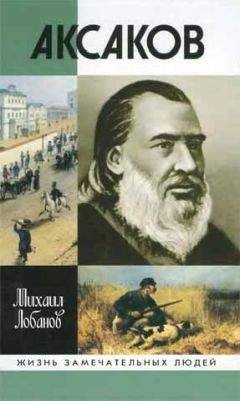 АКСАКОВ

Михаил Лобанов

ЖИЗНЬ ЗАМЕЧАТЕЛЬНЫХ ЛЮДЕЙ